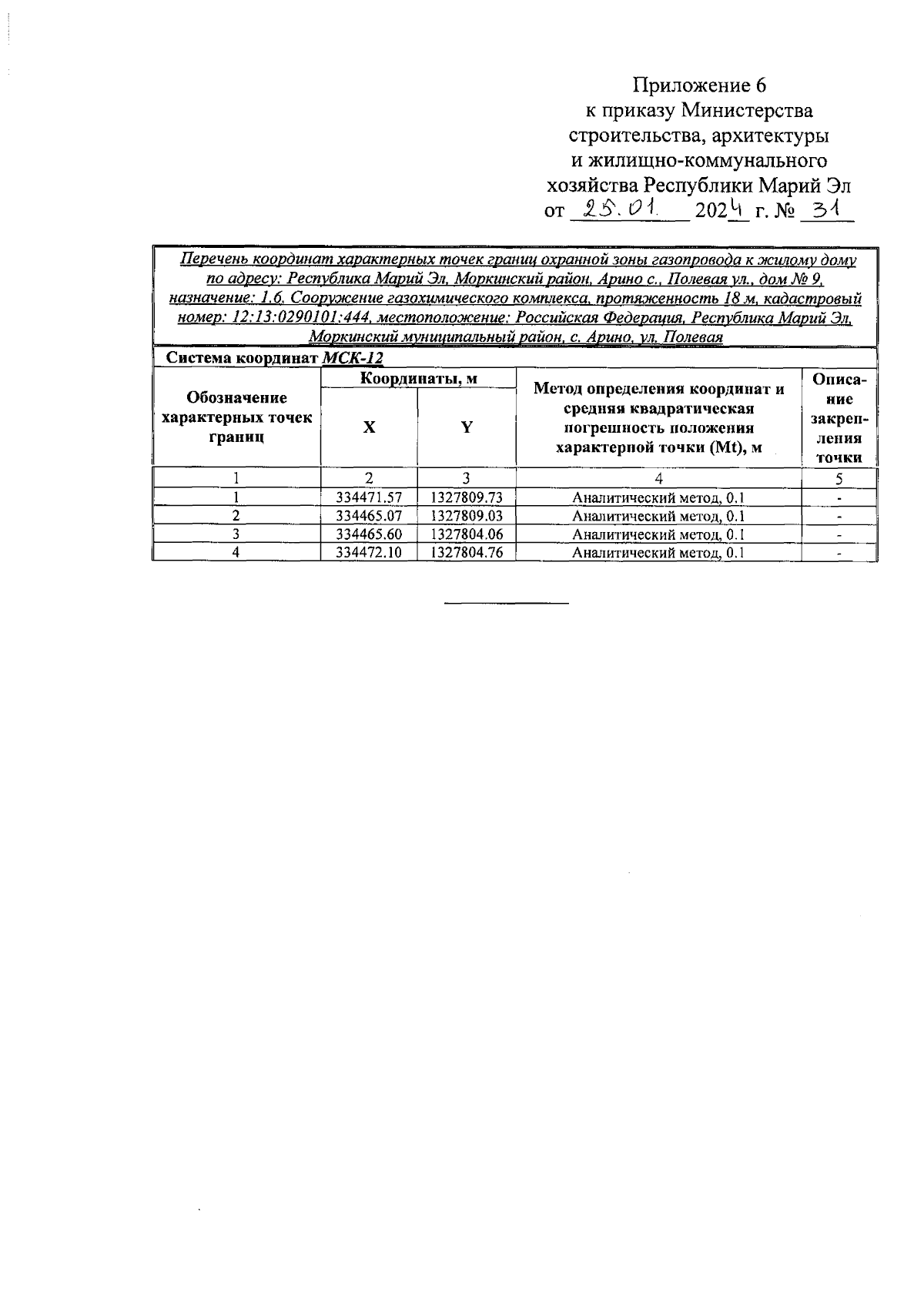 Приложение 6
к приказу Министерства строительства, архитектуры и жилищно-коммунального хозяйства Республики Марий Эл
от 25.01. 2024 г. № 31

Перечень координат характерных точек границ охранной зоны газопровода к жилому дому по адресу: Республика Марий Эл, Моркинский район, Арино с., Полевая ул., дом № 9, назначение: 1.6. Сооружение газохимического комплекса, протяженность 18 м, кадастровый номер: 12:13:0290101:444, местоположение: Российская Федерация, Республика Марий Эл, Моркинский муниципальный район, с. Арино, ул. Полевая

Система координат МСК-12

| Обозначение характерных точек границ | Координаты, м X | Координаты, м Y | Метод определения координат и средняя квадратическая погрешность положения характерной точки (Mt), м | Описание закрепления точки |
|---|---|---|---|---|
| 1 | 2 | 3 | 4 | 5 |
| 1 | 334471.57 | 1327809.73 | Аналитический метод, 0.1 | - |
| 2 | 334465.07 | 1327809.03 | Аналитический метод, 0.1 | - |
| 3 | 334465.60 | 1327804.06 | Аналитический метод, 0.1 | - |
| 4 | 334472.10 | 1327804.76 | Аналитический метод, 0.1 | - |